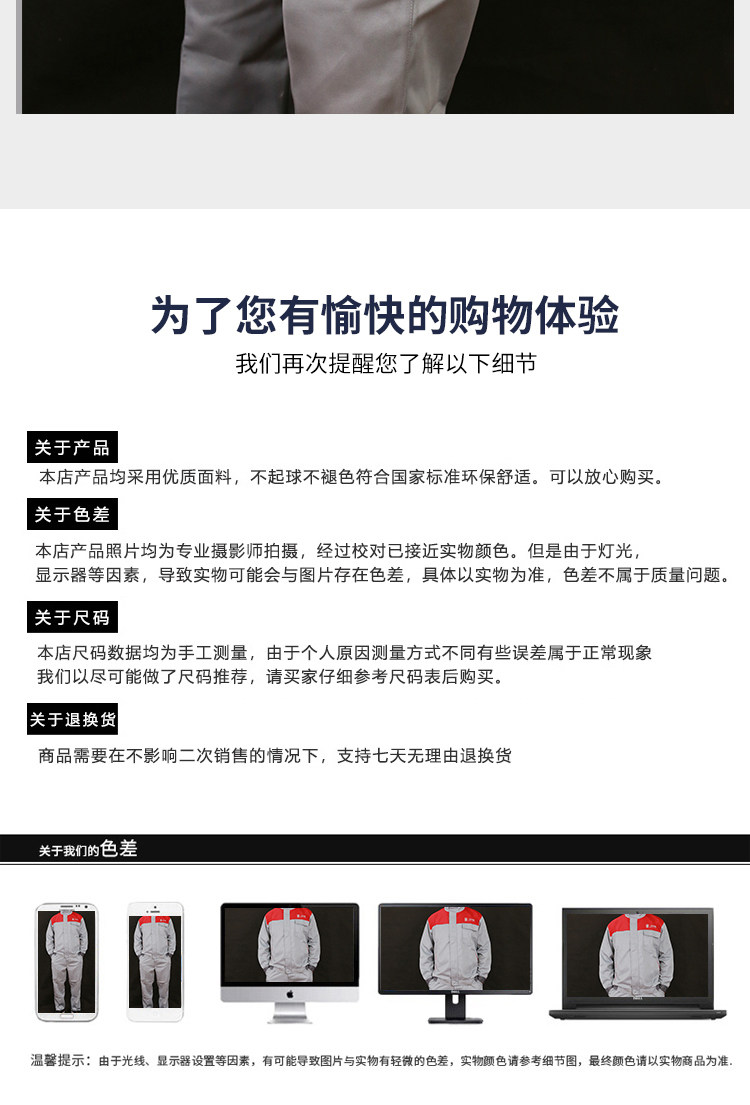 为了您有愉快的购物体验

我们再次提醒您了解以下细节

关于产品

本店产品均采用优质面料，不起球不褪色符合国家标准环保舒适。可以放心购买。

关于色差

本店产品照片均为专业摄影师拍摄，经过校对已接近实物颜色。但是由于灯光，显示器等因素，导致实物可能会与图片存在色差，具体以实物为准，色差不属于质量问题。

关于尺码

本店尺码数据均为手工测量，由于个人原因测量方式不同有些误差属于正常现象

我们以尽可能做了尺码推荐，请买家仔细参考尺码表后购买。

关于退换货

商品需要在不影响二次销售的情况下，支持七天无理由退换货

关于我们的色差

温馨提示：由于光线、显示器设置等因素，有可能导致图片与实物有轻微的色差，实物颜色请参考细节图，最终颜色请以实物商品为准.